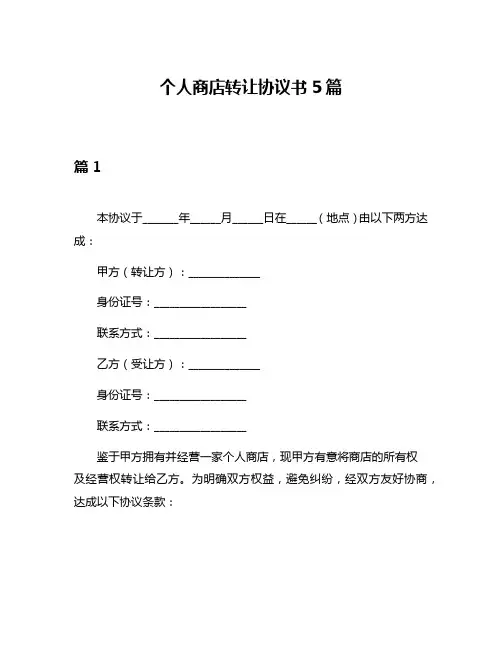 个人商店转让协议书 5 篇

篇 1

本协议于______年_____月_____日在_____（地点）由以下两方达成：

甲方（转让方）：____________

身份证号：________________

联系方式：________________

乙方（受让方）：____________

身份证号：________________

联系方式：________________

鉴于甲方拥有并经营一家个人商店，现甲方有意将商店的所有权及经营权转让给乙方。为明确双方权益，避免纠纷，经双方友好协商，达成以下协议条款：